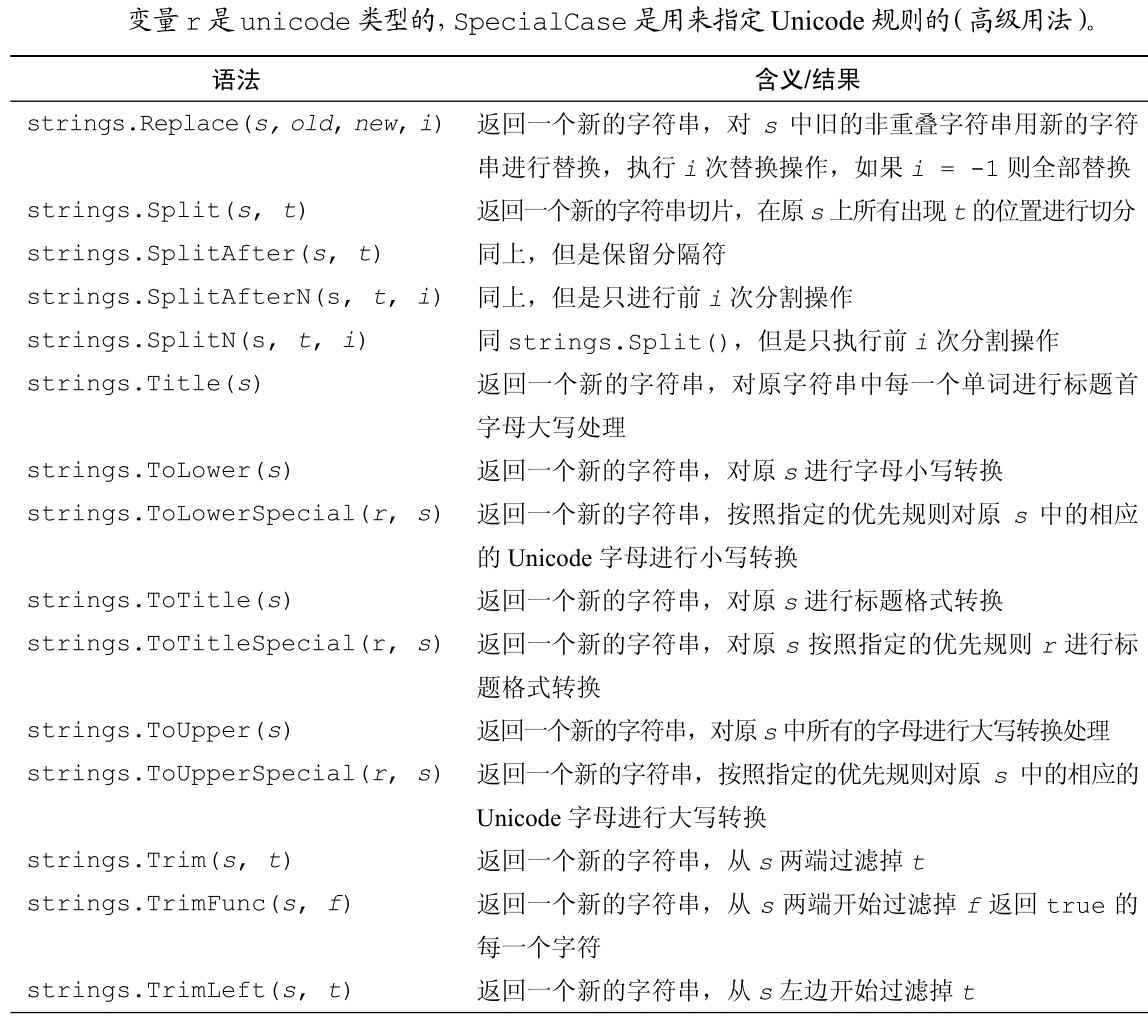 变量 r 是 unicode 类型的，SpecialCase 是用来指定 Unicode 规则的（高级用法）。

| 语法 | 含义/结果 |
|---|---|
| strings.Replace(s, old, new, i) | 返回一个新的字符串，对 s 中旧的非重叠字符串用新的字符串进行替换，执行 i 次替换操作，如果 i = -1 则全部替换 |
| strings.Split(s, t) | 返回一个新的字符串切片，在原 s 上所有出现 t 的位置进行切分 |
| strings.SplitAfter(s, t) | 同上，但是保留分隔符 |
| strings.SplitAfterN(s, t, i) | 同上，但是只进行前 i 次分割操作 |
| strings.SplitN(s, t, i) | 同 strings.Split()，但是只执行前 i 次分割操作 |
| strings.Title(s) | 返回一个新的字符串，对原字符串中每一个单词进行标题首字母大写处理 |
| strings.ToLower(s) | 返回一个新的字符串，对原 s 进行字母小写转换 |
| strings.ToLowerSpecial(r, s) | 返回一个新的字符串，按照指定的优先规则对原 s 中的相应的 Unicode 字母进行小写转换 |
| strings.ToTitle(s) | 返回一个新的字符串，对原 s 进行标题格式转换 |
| strings.ToTitleSpecial(r, s) | 返回一个新的字符串，对原 s 按照指定的优先规则 r 进行标题格式转换 |
| strings.ToUpper(s) | 返回一个新的字符串，对原 s 中所有的字母进行大写转换处理 |
| strings.ToUpperSpecial(r, s) | 返回一个新的字符串，按照指定的优先规则对原 s 中的相应的 Unicode 字母进行大写转换 |
| strings.Trim(s, t) | 返回一个新的字符串，从 s 两端过滤掉 t |
| strings.TrimFunc(s, f) | 返回一个新的字符串，从 s 两端开始过滤掉 f 返回 true 的每一个字符 |
| strings.TrimLeft(s, t) | 返回一个新的字符串，从 s 左边开始过滤掉 t |